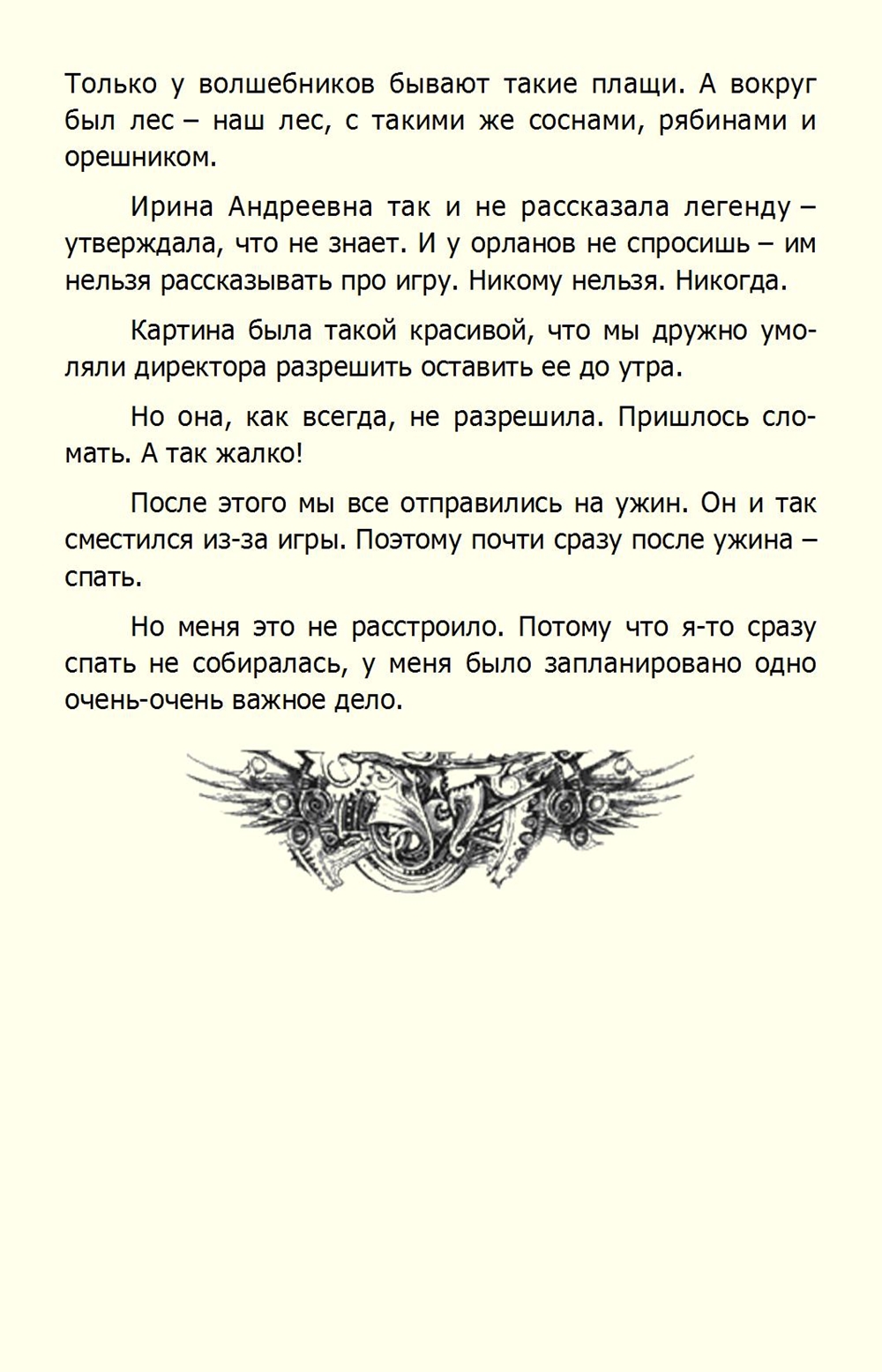 Только у волшебников бывают такие плащи. А вокруг был лес – наш лес, с такими же соснами, рябинами и орешником.

Ирина Андреевна так и не рассказала легенду – утверждала, что не знает. И у орланов не спросишь – им нельзя рассказывать про игру. Никому нельзя. Никогда.

Картина была такой красивой, что мы дружно умоляли директора разрешить оставить ее до утра.

Но она, как всегда, не разрешила. Пришлось сломать. А так жалко!

После этого мы все отправились на ужин. Он и так сместился из-за игры. Поэтому почти сразу после ужина – спать.

Но меня это не расстроило. Потому что я-то сразу спать не собиралась, у меня было запланировано одно очень-очень важное дело.